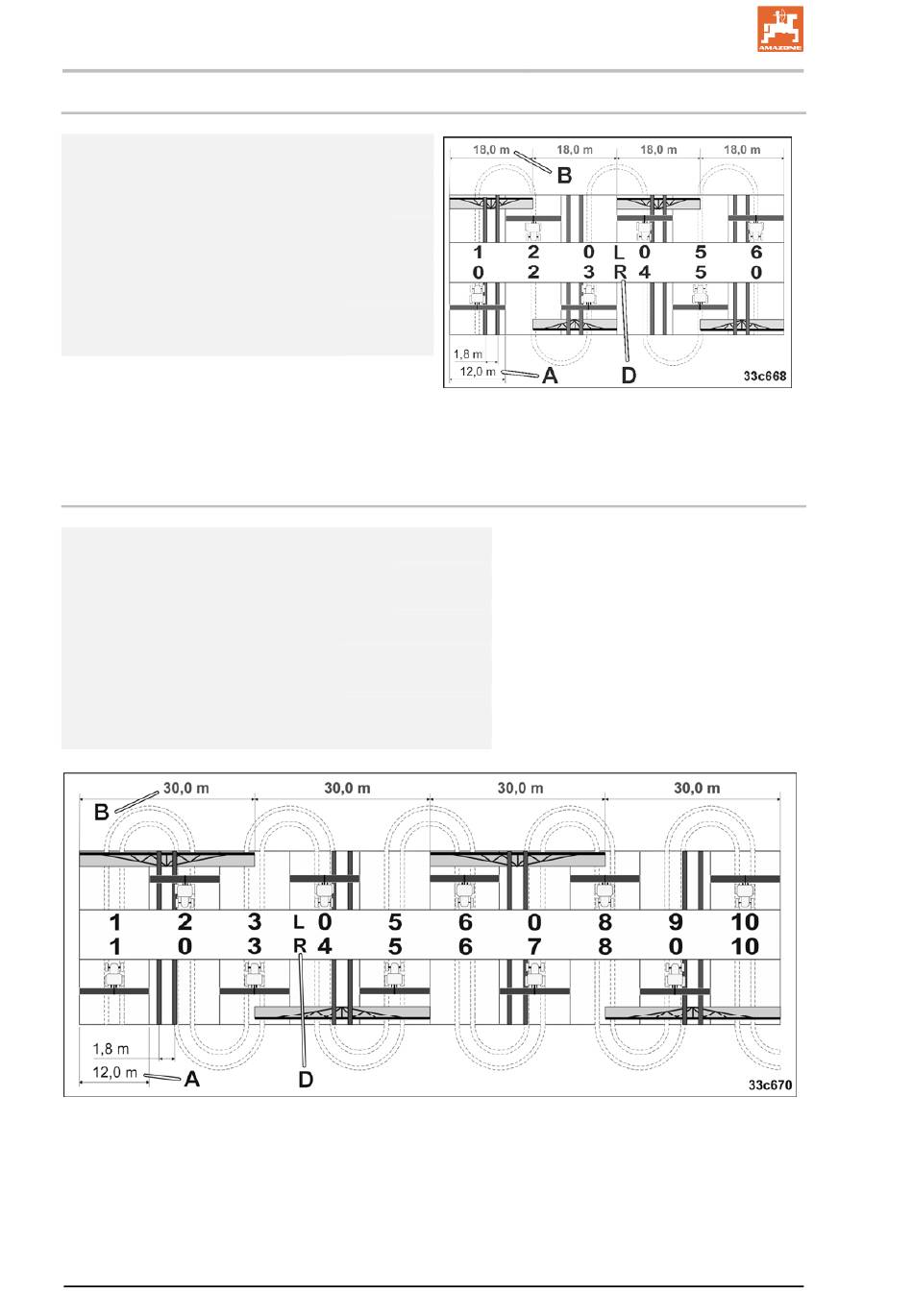 AMAZONE

18,0 m 18,0 m 18,0 m 18,0 m

B

1 2 0 L 0 5 6
0 2 3 R 4 5 0

1,8 m
12,0 m
A D
33c668

30,0 m 30,0 m 30,0 m 30,0 m

B

1 2 3 L 0 5 6 0 8 9 10
1 0 3 R 4 5 6 7 8 0 10

1,8 m
12,0 m
A D
33c670